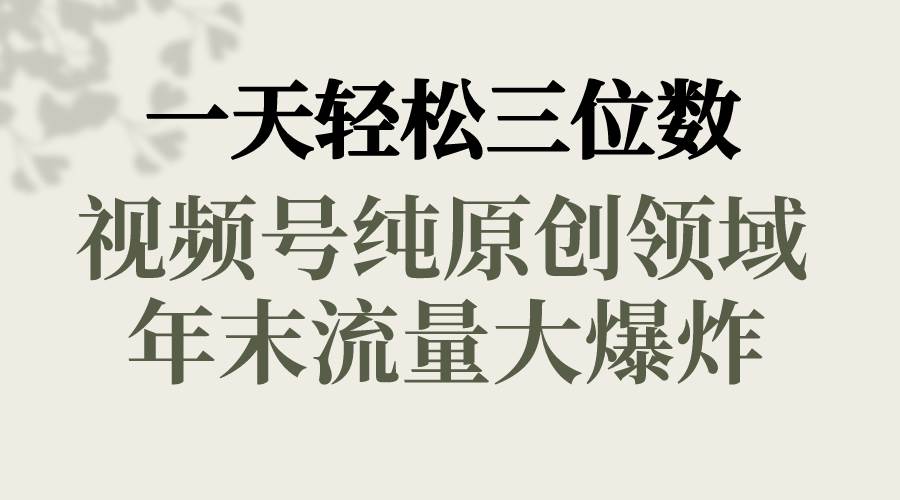 一天轻松三位数
视频号纯原创领域
年末流量大爆炸